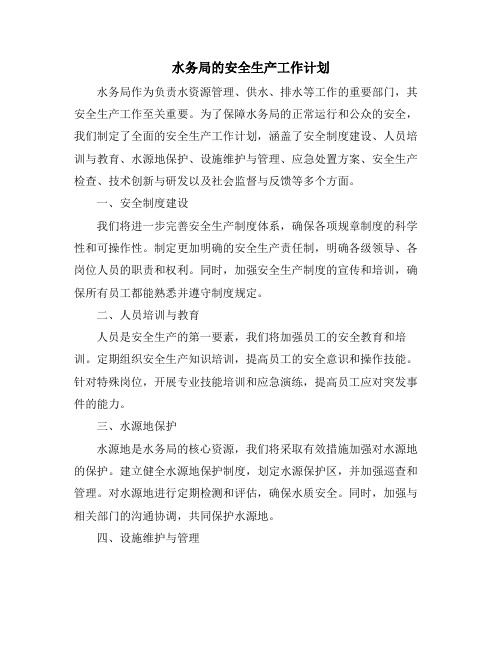 水务局的安全生产工作计划

水务局作为负责水资源管理、供水、排水等工作的重要部门，其安全生产工作至关重要。为了保障水务局的正常运行和公众的安全，我们制定了全面的安全生产工作计划，涵盖了安全制度建设、人员培训与教育、水源地保护、设施维护与管理、应急处置方案、安全生产检查、技术创新与研发以及社会监督与反馈等多个方面。

一、安全制度建设

我们将进一步完善安全生产制度体系，确保各项规章制度的科学性和可操作性。制定更加明确的安全生产责任制，明确各级领导、各岗位人员的职责和权利。同时，加强安全生产制度的宣传和培训，确保所有员工都能熟悉并遵守制度规定。

二、人员培训与教育

人员是安全生产的第一要素，我们将加强员工的安全教育和培训。定期组织安全生产知识培训，提高员工的安全意识和操作技能。针对特殊岗位，开展专业技能培训和应急演练，提高员工应对突发事件的能力。

三、水源地保护

水源地是水务局的核心资源，我们将采取有效措施加强对水源地的保护。建立健全水源地保护制度，划定水源保护区，并加强巡查和管理。对水源地进行定期检测和评估，确保水质安全。同时，加强与相关部门的沟通协调，共同保护水源地。

四、设施维护与管理